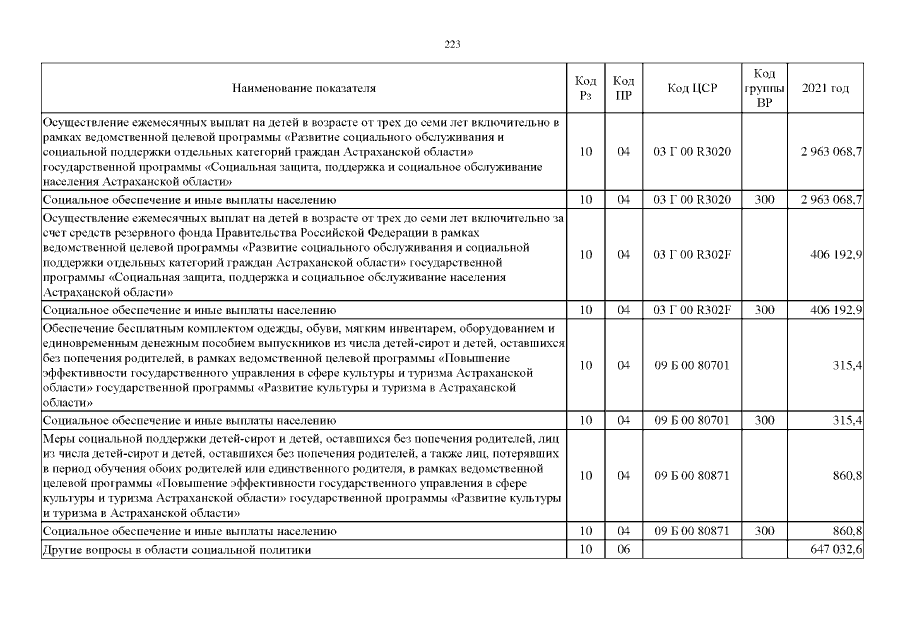 223

| Наименование показателя | Код Рз | Код ПР | Код ЦСР | Код группы ВР | 2021 год |
|---|---|---|---|---|---|
| Осуществление ежемесячных выплат на детей в возрасте от трех до семи лет включительно в рамках ведомственной целевой программы «Развитие социального обслуживания и социальной поддержки отдельных категорий граждан Астраханской области» государственной программы «Социальная защита, поддержка и социальное обслуживание населения Астраханской области» | 10 | 04 | 03 Г 00 R3020 | | 2 963 068,7 |
| Социальное обеспечение и иные выплаты населению | 10 | 04 | 03 Г 00 R3020 | 300 | 2 963 068,7 |
| Осуществление ежемесячных выплат на детей в возрасте от трех до семи лет включительно за счет средств резервного фонда Правительства Российской Федерации в рамках ведомственной целевой программы «Развитие социального обслуживания и социальной поддержки отдельных категорий граждан Астраханской области» государственной программы «Социальная защита, поддержка и социальное обслуживание населения Астраханской области» | 10 | 04 | 03 Г 00 R302F | | 406 192,9 |
| Социальное обеспечение и иные выплаты населению | 10 | 04 | 03 Г 00 R302F | 300 | 406 192,9 |
| Обеспечение бесплатным комплектом одежды, обуви, мягким инвентарем, оборудованием и единовременным денежным пособием выпускников из числа детей-сирот и детей, оставшихся без попечения родителей, в рамках ведомственной целевой программы «Повышение эффективности государственного управления в сфере культуры и туризма Астраханской области» государственной программы «Развитие культуры и туризма в Астраханской области» | 10 | 04 | 09 Б 00 80701 | | 315,4 |
| Социальное обеспечение и иные выплаты населению | 10 | 04 | 09 Б 00 80701 | 300 | 315,4 |
| Меры социальной поддержки детей-сирот и детей, оставшихся без попечения родителей, лиц из числа детей-сирот и детей, оставшихся без попечения родителей, а также лиц, потерявших в период обучения обоих родителей или единственного родителя, в рамках ведомственной целевой программы «Повышение эффективности государственного управления в сфере культуры и туризма Астраханской области» государственной программы «Развитие культуры и туризма в Астраханской области» | 10 | 04 | 09 Б 00 80871 | | 860,8 |
| Социальное обеспечение и иные выплаты населению | 10 | 04 | 09 Б 00 80871 | 300 | 860,8 |
| Другие вопросы в области социальной политики | 10 | 06 | | | 647 032,6 |